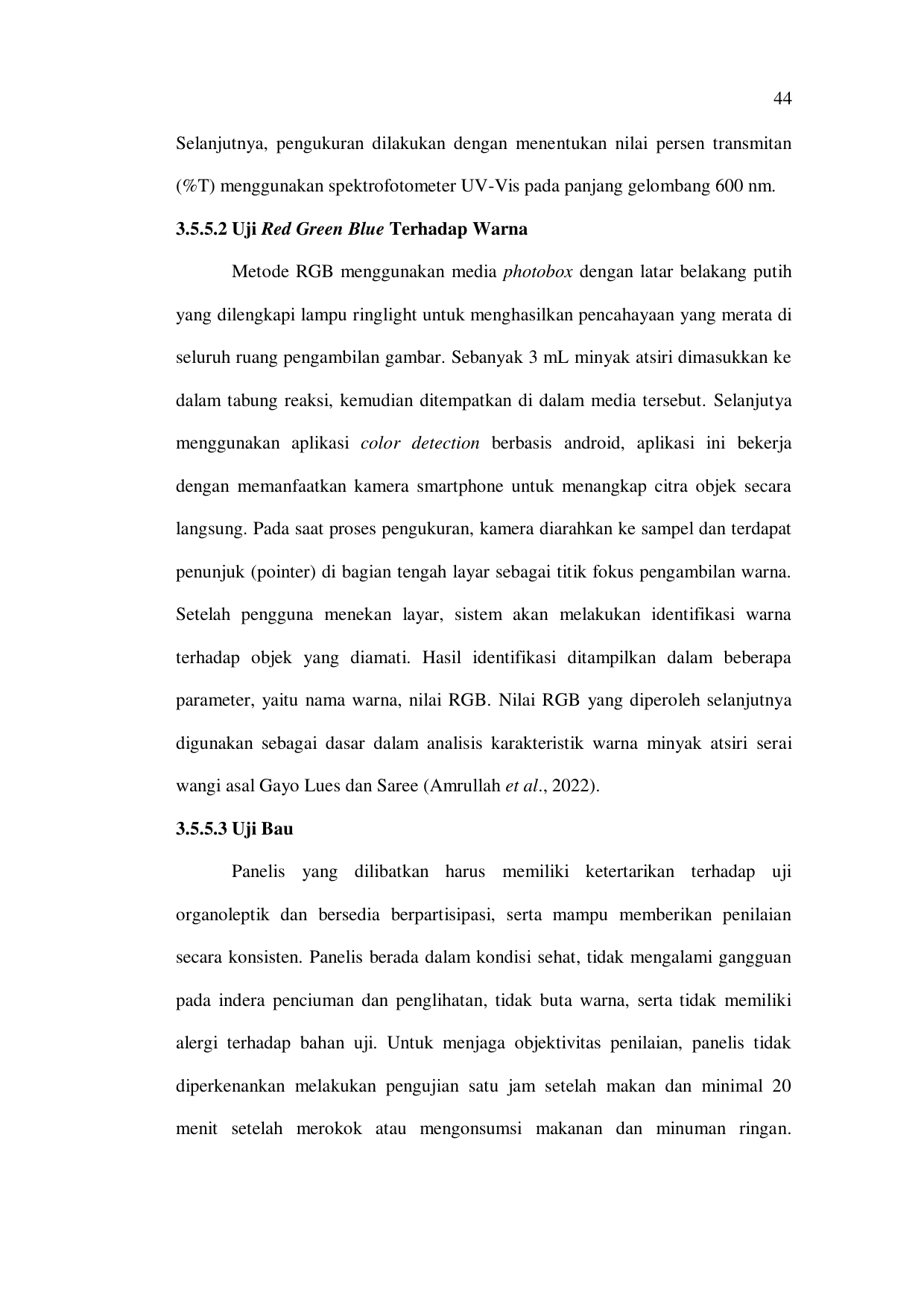 44

Selanjutnya, pengukuran dilakukan dengan menentukan nilai persen transmitan (%T) menggunakan spektrofotometer UV-Vis pada panjang gelombang 600 nm.

3.5.5.2 Uji Red Green Blue Terhadap Warna

Metode RGB menggunakan media photobox dengan latar belakang putih yang dilengkapi lampu ringlight untuk menghasilkan pencahayaan yang merata di seluruh ruang pengambilan gambar. Sebanyak 3 mL minyak atsiri dimasukkan ke dalam tabung reaksi, kemudian ditempatkan di dalam media tersebut. Selanjutya menggunakan aplikasi color detection berbasis android, aplikasi ini bekerja dengan memanfaatkan kamera smartphone untuk menangkap citra objek secara langsung. Pada saat proses pengukuran, kamera diarahkan ke sampel dan terdapat penunjuk (pointer) di bagian tengah layar sebagai titik fokus pengambilan warna. Setelah pengguna menekan layar, sistem akan melakukan identifikasi warna terhadap objek yang diamati. Hasil identifikasi ditampilkan dalam beberapa parameter, yaitu nama warna, nilai RGB. Nilai RGB yang diperoleh selanjutnya digunakan sebagai dasar dalam analisis karakteristik warna minyak atsiri serai wangi asal Gayo Lues dan Saree (Amrullah et al., 2022).

3.5.5.3 Uji Bau

Panelis yang dilibatkan harus memiliki ketertarikan terhadap uji organoleptik dan bersedia berpartisipasi, serta mampu memberikan penilaian secara konsisten. Panelis berada dalam kondisi sehat, tidak mengalami gangguan pada indera penciuman dan penglihatan, tidak buta warna, serta tidak memiliki alergi terhadap bahan uji. Untuk menjaga objektivitas penilaian, panelis tidak diperkenankan melakukan pengujian satu jam setelah makan dan minimal 20 menit setelah merokok atau mengonsumsi makanan dan minuman ringan.